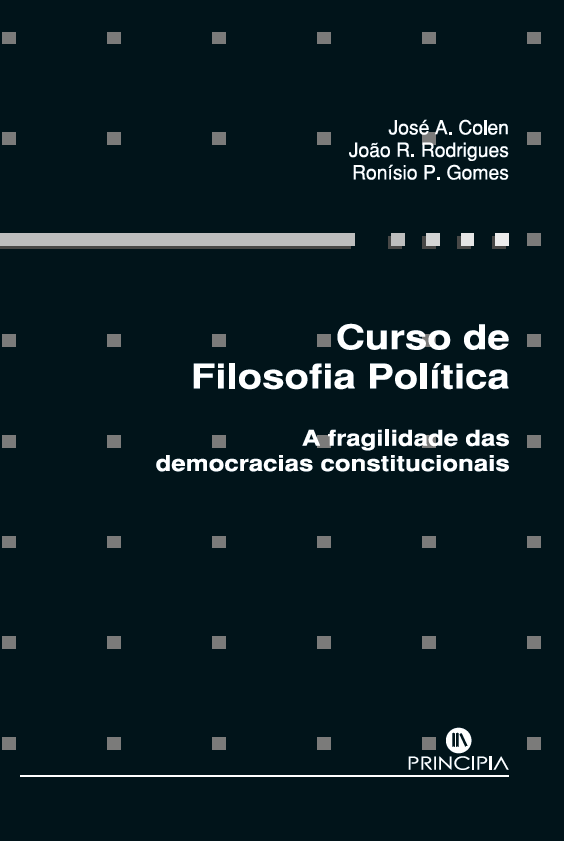 José A. Colen
João R. Rodrigues
Ronísio P. Gomes

Curso de
Filosofia Política

A fragilidade das
democracias constitucionais

PRINCIPIA